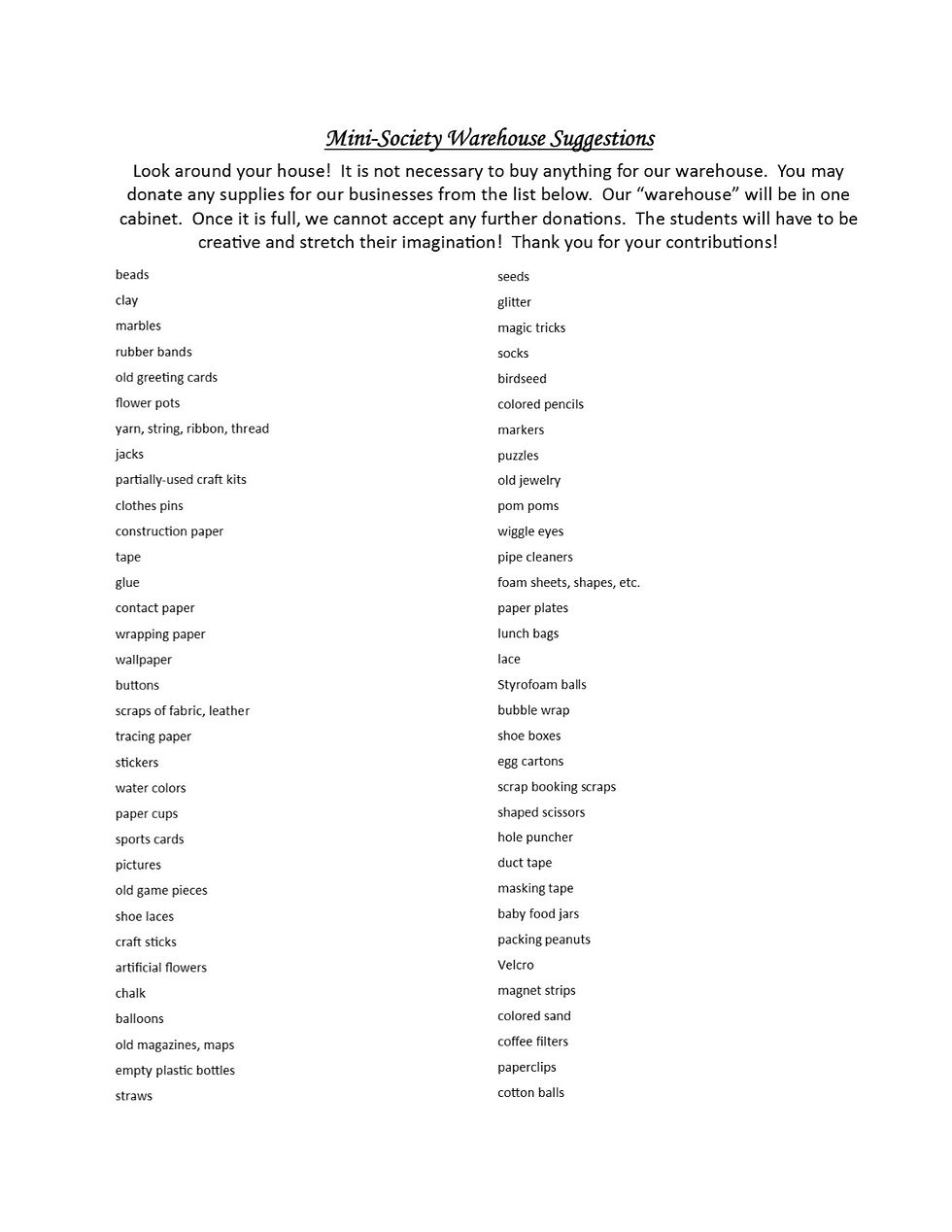 Mini-Society Warehouse Suggestions

Look around your house! It is not necessary to buy anything for our warehouse. You may donate any supplies for our businesses from the list below. Our “warehouse” will be in one cabinet. Once it is full, we cannot accept any further donations. The students will have to be creative and stretch their imagination! Thank you for your contributions!

beads
clay
marbles
rubber bands
old greeting cards
flower pots
yarn, string, ribbon, thread
jacks
partially-used craft kits
clothes pins
construction paper
tape
glue
contact paper
wrapping paper
wallpaper
buttons
scraps of fabric, leather
tracing paper
stickers
water colors
paper cups
sports cards
pictures
old game pieces
shoe laces
craft sticks
artificial flowers
chalk
balloons
old magazines, maps
empty plastic bottles
straws

seeds
glitter
magic tricks
socks
birdseed
colored pencils
markers
puzzles
old jewelry
pom poms
wiggle eyes
pipe cleaners
foam sheets, shapes, etc.
paper plates
lunch bags
lace
Styrofoam balls
bubble wrap
shoe boxes
egg cartons
scrap booking scraps
shaped scissors
hole puncher
duct tape
masking tape
baby food jars
packing peanuts
Velcro
magnet strips
colored sand
coffee filters
paperclips
cotton balls